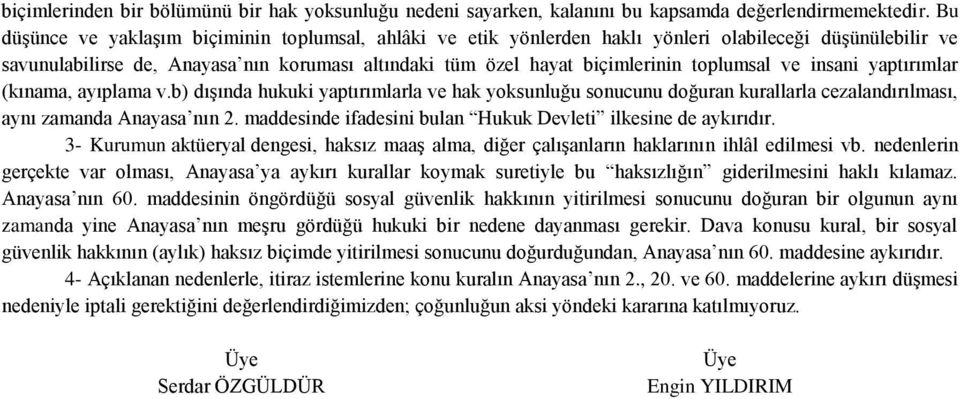 biçimlerinden bir bölümünü bir hak yoksunluğu nedeni sayarken, kalanını bu kapsamda değerlendirmemektedir. Bu düşünce ve yaklaşım biçiminin toplumsal, ahlâki ve etik yönlerden haklı yönleri olabileceği düşünülebilir ve savunulabilirse de, Anayasa'nın koruması altındaki tüm özel hayat biçimlerinin toplumsal ve insani yaptırımlar (kınama, ayıplama v.b) dışında hukuki yaptırımlarla ve hak yoksunluğu sonucunu doğuran kurallarla cezalandırılması, aynı zamanda Anayasa'nın 2. maddesinde ifadesini bulan "Hukuk Devleti" ilkesine de aykırıdır.

3- Kurumun aktüeryal dengesi, haksız maaş alma, diğer çalışanların haklarının ihlâl edilmesi vb. nedenlerin gerçekte var olması, Anayasa'ya aykırı kurallar koymak suretiyle bu "haksızlığın" giderilmesini haklı kılamaz. Anayasa'nın 60. maddesinin öngördüğü sosyal güvenlik hakkının yitirilmesi sonucunu doğuran bir olgunun aynı zamanda yine Anayasa'nın meşru gördüğü hukuki bir nedene dayanması gerekir. Dava konusu kural, bir sosyal güvenlik hakkının (aylık) haksız biçimde yitirilmesi sonucunu doğurduğundan, Anayasa'nın 60. maddesine aykırıdır.

4- Açıklanan nedenlerle, itiraz istemlerine konu kuralın Anayasa'nın 2., 20. ve 60. maddelerine aykırı düşmesi nedeniyle iptali gerektiğini değerlendirdiğimizden; çoğunluğun aksi yöndeki kararına katılmıyoruz.

Üye
Serdar ÖZGÜLDÜR

Üye
Engin YILDIRIM